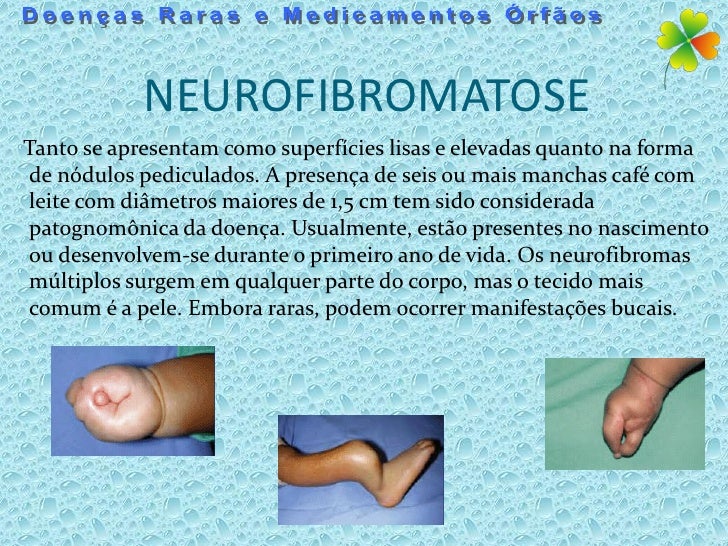 Doenças Raras e Medicamentos Órfãos

NEUROFIBROMATOSE

Tanto se apresentam como superfícies lisas e elevadas quanto na forma de nódulos pediculados. A presença de seis ou mais manchas café com leite com diâmetros maiores de 1,5 cm tem sido considerada patognomônica da doença. Usualmente, estão presentes no nascimento ou desenvolvem-se durante o primeiro ano de vida. Os neurofibromas múltiplos surgem em qualquer parte do corpo, mas o tecido mais comum é a pele. Embora raras, podem ocorrer manifestações bucais.